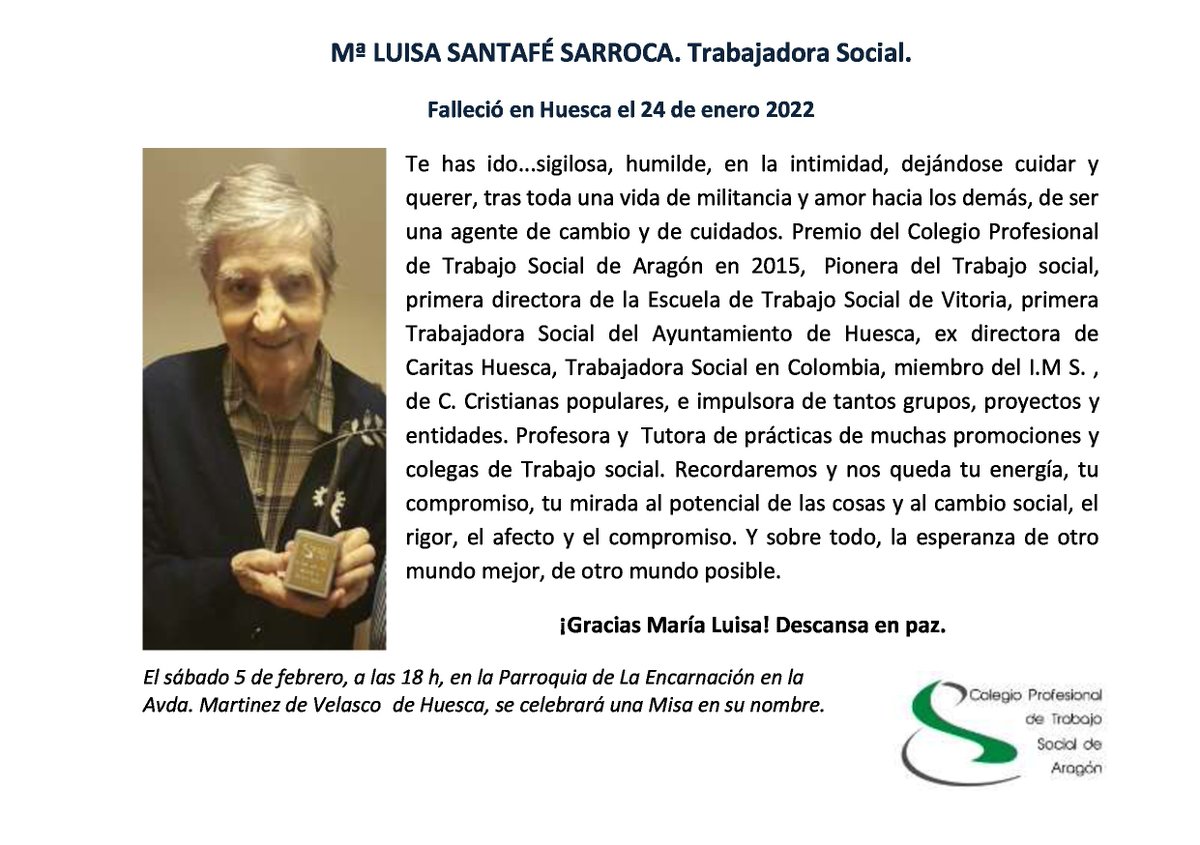 Mª LUISA SANTAFÉ SARROCA. Trabajadora Social.

Falleció en Huesca el 24 de enero 2022

Te has ido...sigilosa, humilde, en la intimidad, dejándose cuidar y querer, tras toda una vida de militancia y amor hacia los demás, de ser una agente de cambio y de cuidados. Premio del Colegio Profesional de Trabajo Social de Aragón en 2015, Pionera del Trabajo social, primera directora de la Escuela de Trabajo Social de Vitoria, primera Trabajadora Social del Ayuntamiento de Huesca, ex directora de Caritas Huesca, Trabajadora Social en Colombia, miembro del I.M S. , de C. Cristianas populares, e impulsora de tantos grupos, proyectos y entidades. Profesora y Tutora de prácticas de muchas promociones y colegas de Trabajo social. Recordaremos y nos queda tu energía, tu compromiso, tu mirada al potencial de las cosas y al cambio social, el rigor, el afecto y el compromiso. Y sobre todo, la esperanza de otro mundo mejor, de otro mundo posible.

¡Gracias María Luisa! Descansa en paz.

El sábado 5 de febrero, a las 18 h, en la Parroquia de La Encarnación en la Avda. Martinez de Velasco de Huesca, se celebrará una Misa en su nombre.

Colegio Profesional de Trabajo Social de Aragón